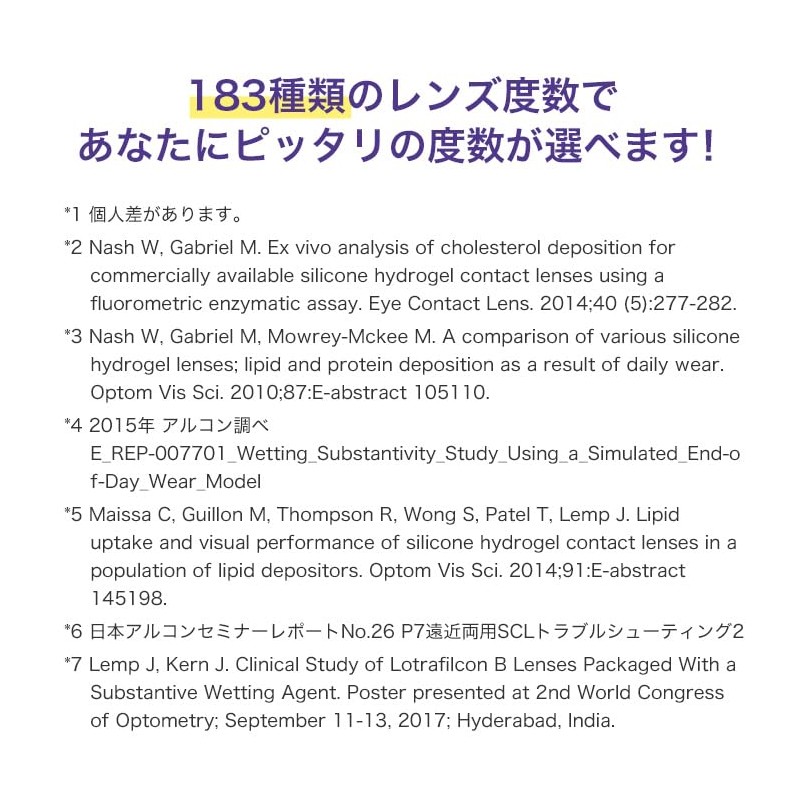 183種類のレンズ度数で
あなたにピッタリの度数が選べます!

*1 個人差があります。

*2 Nash W, Gabriel M. Ex vivo analysis of cholesterol deposition for commercially available silicone hydrogel contact lenses using a fluorometric enzymatic assay. Eye Contact Lens. 2014;40 (5):277-282.

*3 Nash W, Gabriel M, Mowrey-Mckee M. A comparison of various silicone hydrogel lenses; lipid and protein deposition as a result of daily wear. Optom Vis Sci. 2010;87:E-abstract 105110.

*4 2015年 アルコン調べ
E_REP-007701_Wetting_Substantivity_Study_Using_a_Simulated_End-of-Day_Wear_Model

*5 Maissa C, Guillon M, Thompson R, Wong S, Patel T, Lemp J. Lipid uptake and visual performance of silicone hydrogel contact lenses in a population of lipid depositors. Optom Vis Sci. 2014;91:E-abstract 145198.

*6 日本アルコンセミナーレポートNo.26 P7遠近両用SCLトラブルシューティング2

*7 Lemp J, Kern J. Clinical Study of Lotrafilcon B Lenses Packaged With a Substantive Wetting Agent. Poster presented at 2nd World Congress of Optometry; September 11-13, 2017; Hyderabad, India.